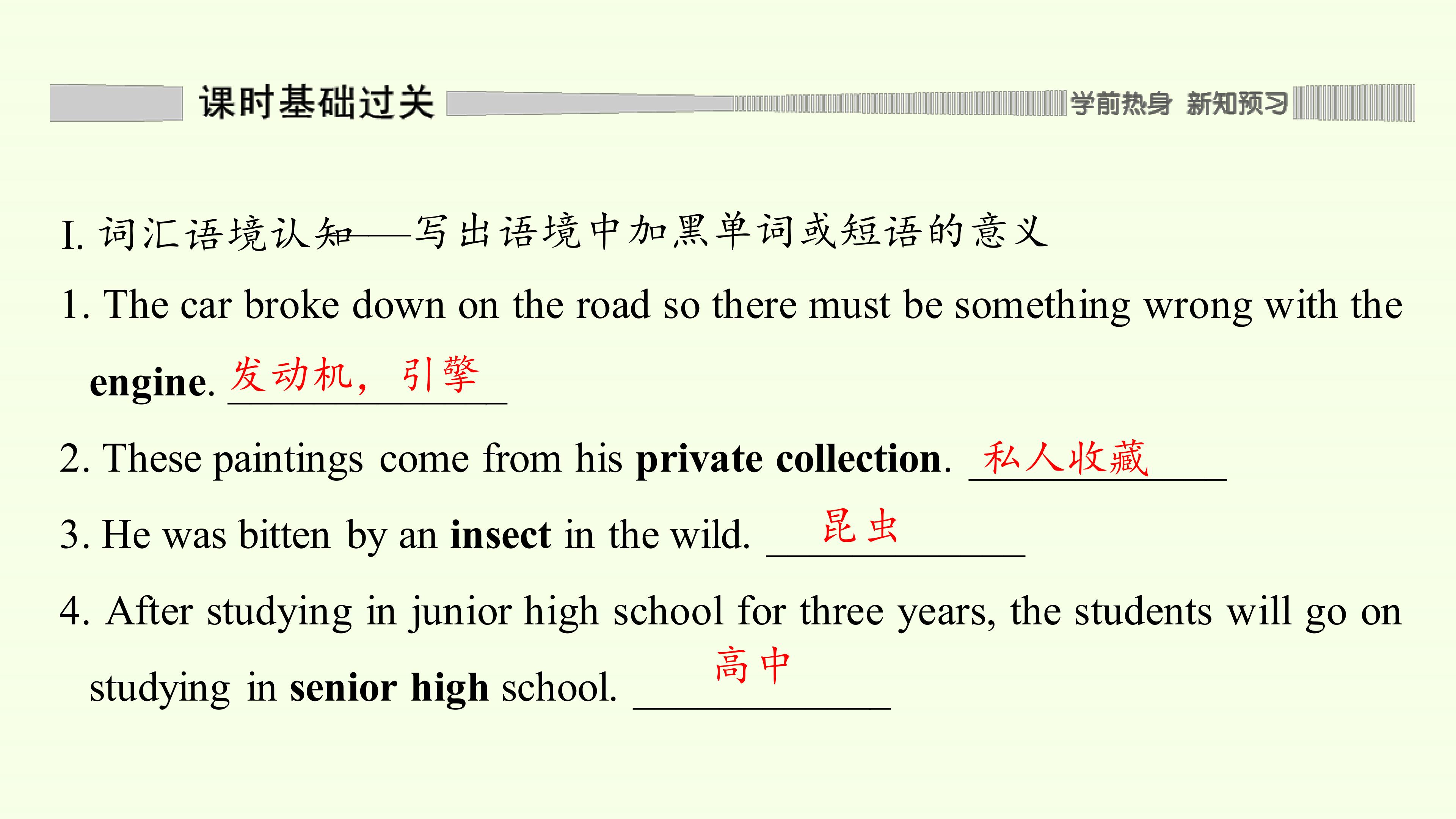 课时基础过关

学前热身 新知预习

I. 词汇语境认知——写出语境中加黑单词或短语的意义

1. The car broke down on the road so there must be something wrong with the engine. 发动机，引擎

2. These paintings come from his private collection. 私人收藏

3. He was bitten by an insect in the wild. 昆虫

4. After studying in junior high school for three years, the students will go on studying in senior high school. 高中